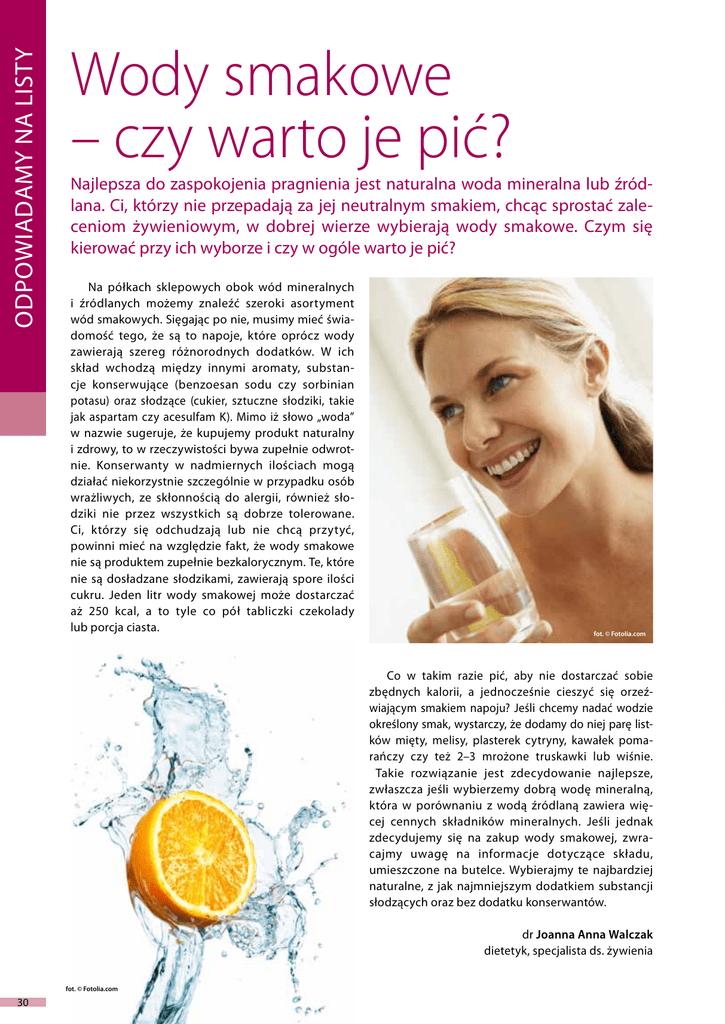 ODPOWIADAMY NA LISTY

Wody smakowe – czy warto je pić?

Najlepsza do zaspokojenia pragnienia jest naturalna woda mineralna lub źródlana. Ci, którzy nie przepadają za jej neutralnym smakiem, chcąc sprostać zaleceniom żywieniowym, w dobrej wierze wybierają wody smakowe. Czym się kierować przy ich wyborze i czy w ogóle warto je pić?

Na półkach sklepowych obok wód mineralnych i źródlanych możemy znaleźć szeroki asortyment wód smakowych. Sięgając po nie, musimy mieć świadomość tego, że są to napoje, które oprócz wody zawierają szereg różnorodnych dodatków. W ich skład wchodzą między innymi aromaty, substancje konserwujące (benzoesan sodu czy sorbinian potasu) oraz słodzące (cukier, sztuczne słodziki, takie jak aspartam czy acesulfam K). Mimo iż słowo „woda" w nazwie sugeruje, że kupujemy produkt naturalny i zdrowy, to w rzeczywistości bywa zupełnie odwrotnie. Konserwanty w nadmiernych ilościach mogą działać niekorzystnie szczególnie w przypadku osób wrażliwych, ze skłonnością do alergii, również słodziki nie przez wszystkich są dobrze tolerowane. Ci, którzy się odchudzają lub nie chcą przytyć, powinni mieć na względzie fakt, że wody smakowe nie są produktem zupełnie bezkalorycznym. Te, które nie są dosładzane słodzikami, zawierają spore ilości cukru. Jeden litr wody smakowej może dostarczać aż 250 kcal, a to tyle co pół tabliczki czekolady lub porcja ciasta.

fot. © Fotolia.com

Co w takim razie pić, aby nie dostarczać sobie zbędnych kalorii, a jednocześnie cieszyć się orzeźwiającym smakiem napoju? Jeśli chcemy nadać wodzie określony smak, wystarczy, że dodamy do niej parę listków mięty, melisy, plasterek cytryny, kawałek pomarańczy czy też 2–3 mrożone truskawki lub wiśnie.

Takie rozwiązanie jest zdecydowanie najlepsze, zwłaszcza jeśli wybierzemy dobrą wodę mineralną, która w porównaniu z wodą źródlaną zawiera więcej cennych składników mineralnych. Jeśli jednak zdecydujemy się na zakup wody smakowej, zwracajmy uwagę na informacje dotyczące składu, umieszczone na butelce. Wybierajmy te najbardziej naturalne, z jak najmniejszym dodatkiem substancji słodzących oraz bez dodatku konserwantów.

dr Joanna Anna Walczak
dietetyk, specjalista ds. żywienia

fot. © Fotolia.com

30